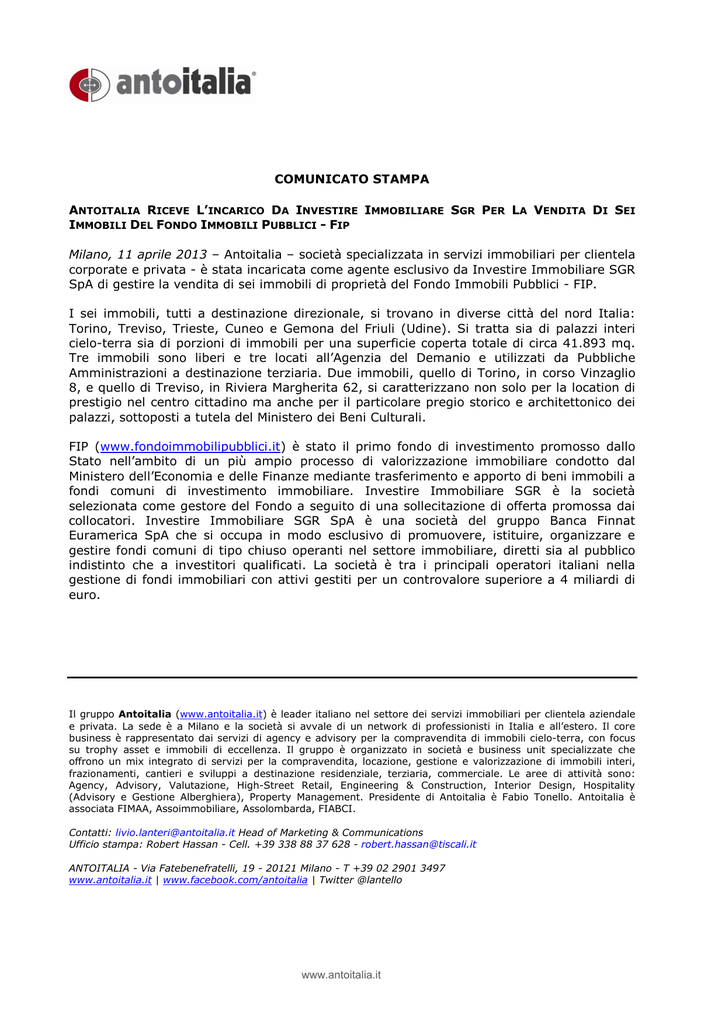 antoitalia®

COMUNICATO STAMPA

ANTOITALIA RICEVE L'INCARICO DA INVESTIRE IMMOBILIARE SGR PER LA VENDITA DI SEI IMMOBILI DEL FONDO IMMOBILI PUBBLICI - FIP

Milano, 11 aprile 2013 – Antoitalia – società specializzata in servizi immobiliari per clientela corporate e privata - è stata incaricata come agente esclusivo da Investire Immobiliare SGR SpA di gestire la vendita di sei immobili di proprietà del Fondo Immobili Pubblici - FIP.

I sei immobili, tutti a destinazione direzionale, si trovano in diverse città del nord Italia: Torino, Treviso, Trieste, Cuneo e Gemona del Friuli (Udine). Si tratta sia di palazzi interi cielo-terra sia di porzioni di immobili per una superficie coperta totale di circa 41.893 mq. Tre immobili sono liberi e tre locati all'Agenzia del Demanio e utilizzati da Pubbliche Amministrazioni a destinazione terziaria. Due immobili, quello di Torino, in corso Vinzaglio 8, e quello di Treviso, in Riviera Margherita 62, si caratterizzano non solo per la location di prestigio nel centro cittadino ma anche per il particolare pregio storico e architettonico dei palazzi, sottoposti a tutela del Ministero dei Beni Culturali.

FIP (www.fondoimmobilipubblici.it) è stato il primo fondo di investimento promosso dallo Stato nell'ambito di un più ampio processo di valorizzazione immobiliare condotto dal Ministero dell'Economia e delle Finanze mediante trasferimento e apporto di beni immobili a fondi comuni di investimento immobiliare. Investire Immobiliare SGR è la società selezionata come gestore del Fondo a seguito di una sollecitazione di offerta promossa dai collocatori. Investire Immobiliare SGR SpA è una società del gruppo Banca Finnat Euramerica SpA che si occupa in modo esclusivo di promuovere, istituire, organizzare e gestire fondi comuni di tipo chiuso operanti nel settore immobiliare, diretti sia al pubblico indistinto che a investitori qualificati. La società è tra i principali operatori italiani nella gestione di fondi immobiliari con attivi gestiti per un controvalore superiore a 4 miliardi di euro.

Il gruppo Antoitalia (www.antoitalia.it) è leader italiano nel settore dei servizi immobiliari per clientela aziendale e privata. La sede è a Milano e la società si avvale di un network di professionisti in Italia e all'estero. Il core business è rappresentato dai servizi di agency e advisory per la compravendita di immobili cielo-terra, con focus su trophy asset e immobili di eccellenza. Il gruppo è organizzato in società e business unit specializzate che offrono un mix integrato di servizi per la compravendita, locazione, gestione e valorizzazione di immobili interi, frazionamenti, cantieri e sviluppi a destinazione residenziale, terziaria, commerciale. Le aree di attività sono: Agency, Advisory, Valutazione, High-Street Retail, Engineering & Construction, Interior Design, Hospitality (Advisory e Gestione Alberghiera), Property Management. Presidente di Antoitalia è Fabio Tonello. Antoitalia è associata FIMAA, Assoimmobiliare, Assolombarda, FIABCI.

Contatti: livio.lanteri@antoitalia.it Head of Marketing & Communications
Ufficio stampa: Robert Hassan - Cell. +39 338 88 37 628 - robert.hassan@tiscali.it

ANTOITALIA - Via Fatebenefratelli, 19 - 20121 Milano - T +39 02 2901 3497
www.antoitalia.it | www.facebook.com/antoitalia | Twitter @lantello

www.antoitalia.it